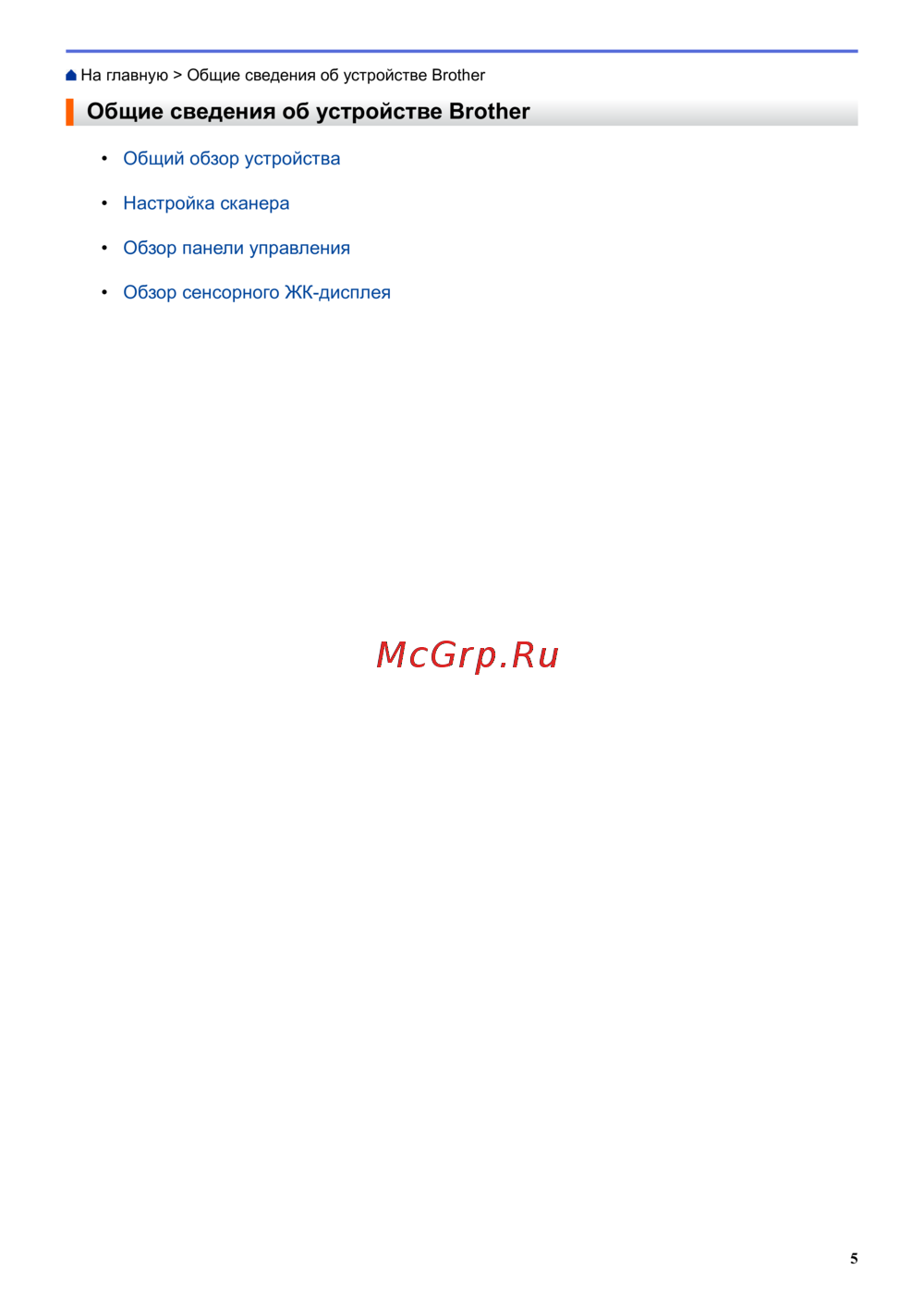 На главную > Общие сведения об устройстве Brother

Общие сведения об устройстве Brother

• Общий обзор устройства
• Настройка сканера
• Обзор панели управления
• Обзор сенсорного ЖК-дисплея

5

McGrp.Ru